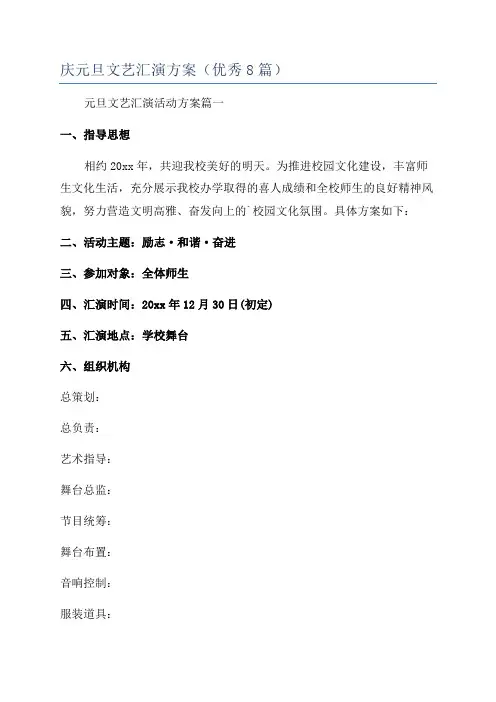 庆元旦文艺汇演方案（优秀8篇）

元旦文艺汇演活动方案篇一

一、指导思想

相约20xx年，共迎我校美好的明天。为推进校园文化建设，丰富师生文化生活，充分展示我校办学取得的喜人成绩和全校师生的良好精神风貌，努力营造文明高雅、奋发向上的`校园文化氛围。具体方案如下：

二、活动主题：励志·和谐·奋进

三、参加对象：全体师生

四、汇演时间：20xx年12月30日(初定)

五、汇演地点：学校舞台

六、组织机构

总策划：

总负责：

艺术指导：

舞台总监：

节目统筹：

舞台布置：

音响控制：

服装道具：